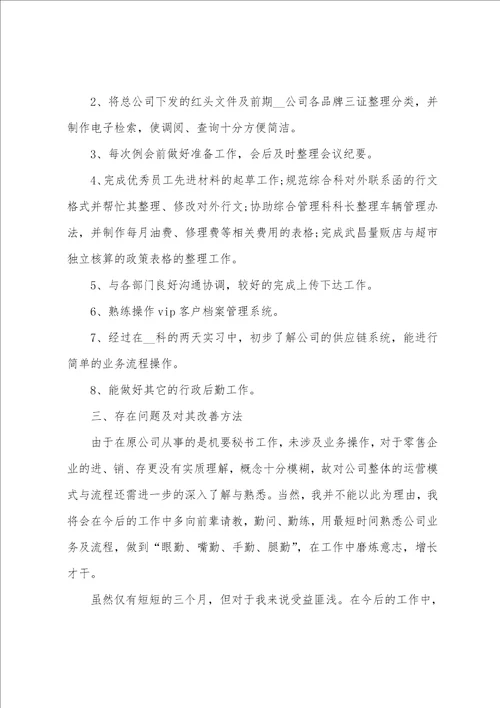 2、将总公司下发的红头文件及前期__公司各品牌三证整理分类，并制作电子检索，使调阅、查询十分方便简洁。

3、每次例会前做好准备工作，会后及时整理会议纪要。

4、完成优秀员工先进材料的起草工作;规范综合科对外联系函的行文格式并帮忙其整理、修改对外行文;协助综合管理科科长整理车辆管理办法，并制作每月油费、修理费等相关费用的表格;完成武昌量贩店与超市独立核算的政策表格的整理工作。

5、与各部门良好沟通协调，较好的完成上传下达工作。

6、熟练操作vip客户档案管理系统。

7、经过在__科的两天实习中，初步了解公司的供应链系统，能进行简单的业务流程操作。

8、能做好其它的行政后勤工作。

三、存在问题及对其改善方法

由于在原公司从事的是机要秘书工作，未涉及业务操作，对于零售企业的进、销、存更没有实质理解，概念十分模糊，故对公司整体的运营模式与流程还需进一步的深入了解与熟悉。当然，我并不能以此为理由，我将会在今后的工作中多向前辈请教，勤问、勤练，用最短时间熟悉公司业务及流程，做到“眼勤、嘴勤、手勤、腿勤”，在工作中磨炼意志，增长才干。

虽然仅有短短的三个月，但对于我来说受益匪浅。在今后的工作中，